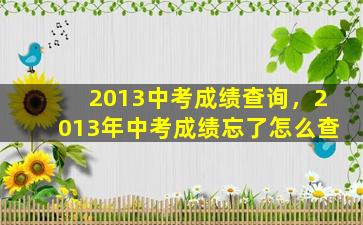 2013中考成绩查询，2013年中考成绩忘了怎么查